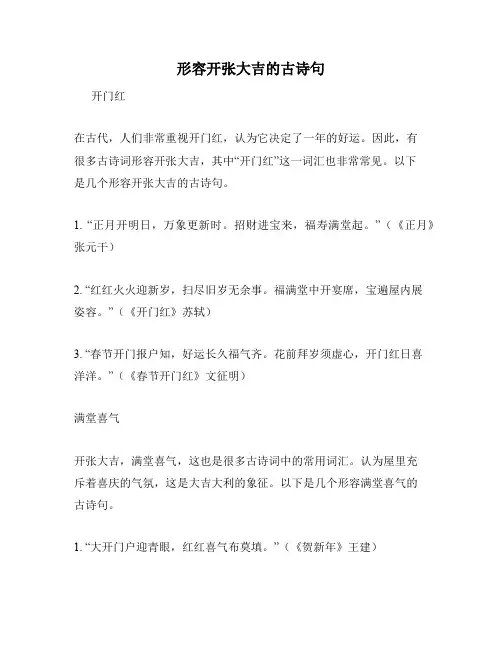 形容开张大吉的古诗句

开门红

在古代，人们非常重视开门红，认为它决定了一年的好运。因此，有很多古诗词形容开张大吉，其中“开门红”这一词汇也非常常见。以下是几个形容开张大吉的古诗句。

1. “正月开明日，万象更新时。招财进宝来，福寿满堂起。”（《正月》张元干）

2. “红红火火迎新岁，扫尽旧岁无余事。福满堂中开宴席，宝遍屋内展姿容。”（《开门红》苏轼）

3. “春节开门报户知，好运长久福气齐。花前拜岁须虚心，开门红日喜洋洋。”（《春节开门红》文征明）

满堂喜气

开张大吉，满堂喜气，这也是很多古诗词中的常用词汇。认为屋里充斥着喜庆的气氛，这是大吉大利的象征。以下是几个形容满堂喜气的古诗句。

1. “大开门户迎青眼，红红喜气布莫填。”（《贺新年》王建）